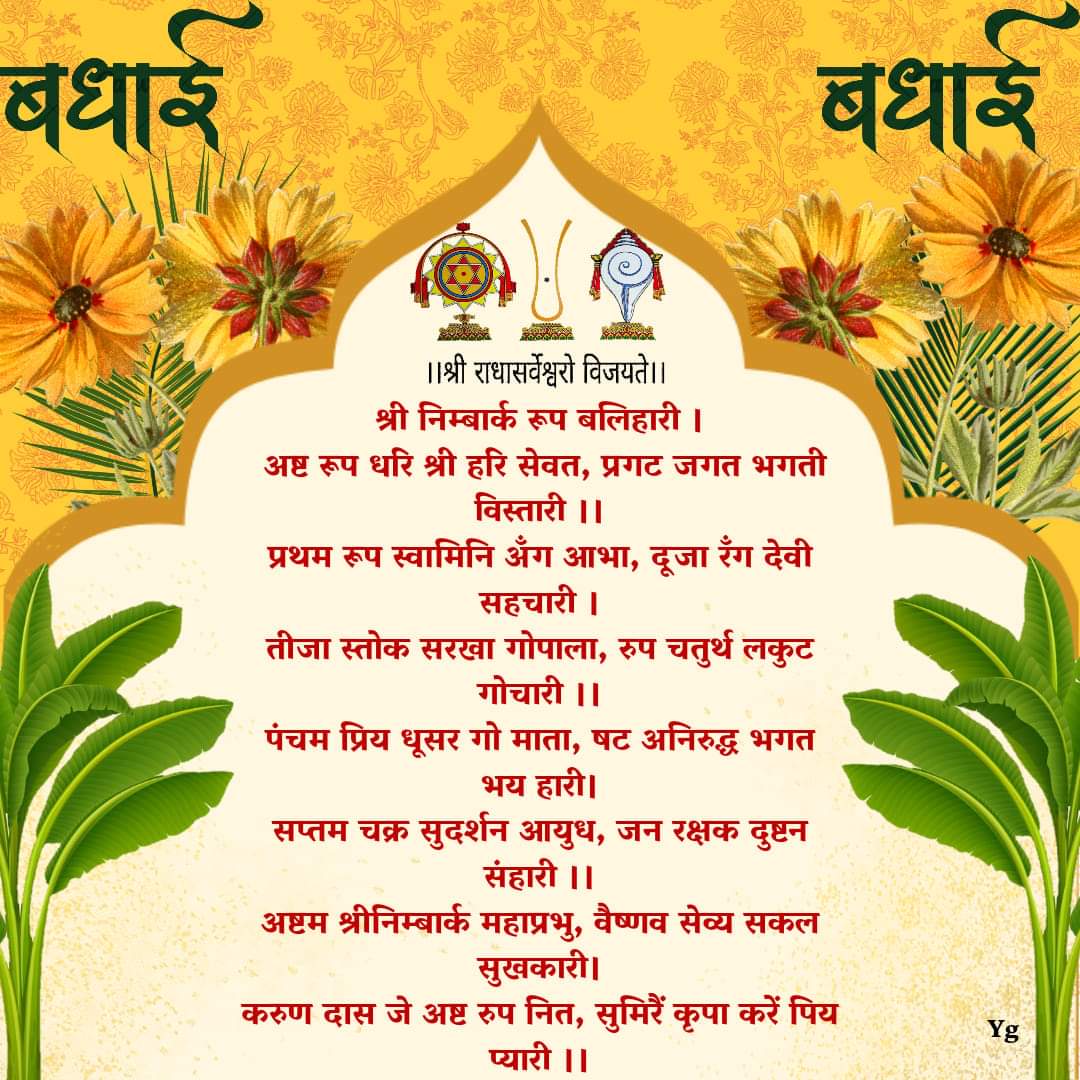 बधाई बधाई

।।श्री राधासर्वेश्वरो विजयते।।

श्री निम्बार्क रूप बलिहारी ।
अष्ट रूप धरि श्री हरि सेवत, प्रगट जगत भगती विस्तारी ।।
प्रथम रूप स्वामिनि अँग आभा, दूजा रँग देवी सहचारी ।
तीजा स्तोक सरखा गोपाला, रुप चतुर्थ लकुट गोचारी ।।
पंचम प्रिय धूसर गो माता, षट अनिरुद्ध भगत भय हारी।
सप्तम चक्र सुदर्शन आयुध, जन रक्षक दुष्टन संहारी ।।
अष्टम श्रीनिम्बार्क महाप्रभु, वैष्णव सेव्य सकल सुखकारी।
करुण दास जे अष्ट रुप नित, सुमिरैं कृपा करें पिय प्यारी ।।

Yg